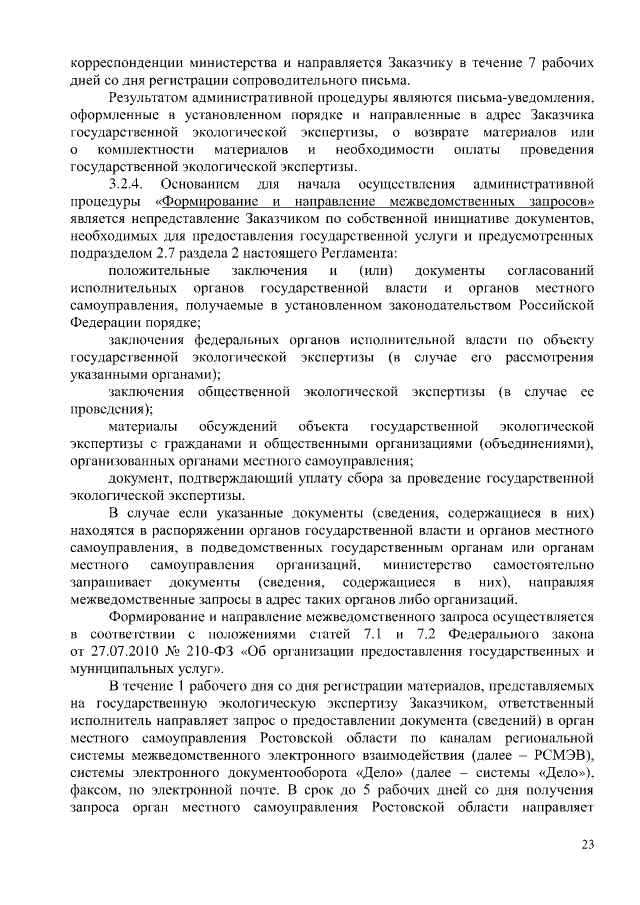 корреспонденции министерства и направляется Заказчику в течение 7 рабочих дней со дня регистрации сопроводительного письма.

Результатом административной процедуры являются письма-уведомления, оформленные в установленном порядке и направленные в адрес Заказчика государственной экологической экспертизы, о возврате материалов или о комплектности материалов и необходимости оплаты проведения государственной экологической экспертизы.

3.2.4. Основанием для начала осуществления административной процедуры «Формирование и направление межведомственных запросов» является непредставление Заказчиком по собственной инициативе документов, необходимых для предоставления государственной услуги и предусмотренных подразделом 2.7 раздела 2 настоящего Регламента:

положительные заключения и (или) документы согласований исполнительных органов государственной власти и органов местного самоуправления, получаемые в установленном законодательством Российской Федерации порядке;

заключения федеральных органов исполнительной власти по объекту государственной экологической экспертизы (в случае его рассмотрения указанными органами);

заключения общественной экологической экспертизы (в случае ее проведения);

материалы обсуждений объекта государственной экологической экспертизы с гражданами и общественными организациями (объединениями), организованных органами местного самоуправления;

документ, подтверждающий уплату сбора за проведение государственной экологической экспертизы.

В случае если указанные документы (сведения, содержащиеся в них) находятся в распоряжении органов государственной власти и органов местного самоуправления, в подведомственных государственным органам или органам местного самоуправления организаций, министерство самостоятельно запрашивает документы (сведения, содержащиеся в них), направляя межведомственные запросы в адрес таких органов либо организаций.

Формирование и направление межведомственного запроса осуществляется в соответствии с положениями статей 7.1 и 7.2 Федерального закона от 27.07.2010 № 210-ФЗ «Об организации предоставления государственных и муниципальных услуг».

В течение 1 рабочего дня со дня регистрации материалов, представляемых на государственную экологическую экспертизу Заказчиком, ответственный исполнитель направляет запрос о предоставлении документа (сведений) в орган местного самоуправления Ростовской области по каналам региональной системы межведомственного электронного взаимодействия (далее – РСМЭВ), системы электронного документооборота «Дело» (далее – системы «Дело»), факсом, по электронной почте. В срок до 5 рабочих дней со дня получения запроса орган местного самоуправления Ростовской области направляет

23